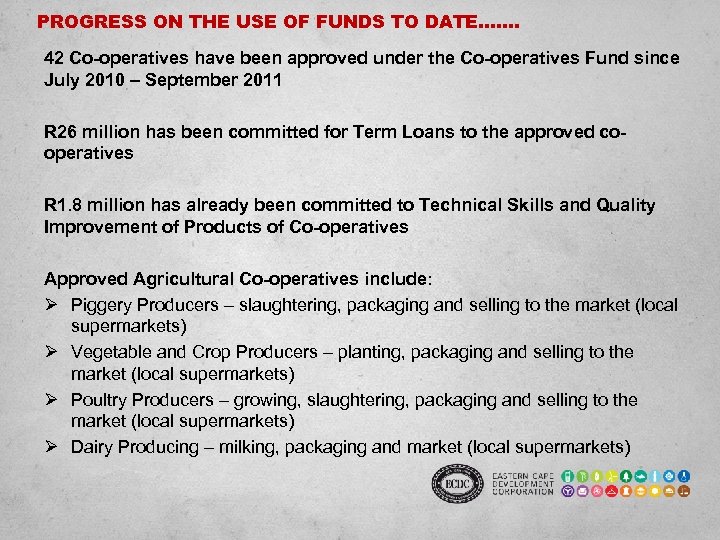 PROGRESS ON THE USE OF FUNDS TO DATE.......

42 Co-operatives have been approved under the Co-operatives Fund since July 2010 – September 2011

R26 million has been committed for Term Loans to the approved co-operatives

R1.8 million has already been committed to Technical Skills and Quality Improvement of Products of Co-operatives

Approved Agricultural Co-operatives include:
➢ Piggery Producers – slaughtering, packaging and selling to the market (local supermarkets)
➢ Vegetable and Crop Producers – planting, packaging and selling to the market (local supermarkets)
➢ Poultry Producers – growing, slaughtering, packaging and selling to the market (local supermarkets)
➢ Dairy Producing – milking, packaging and market (local supermarkets)

ECDC
EASTERN CAPE DEVELOPMENT CORPORATION